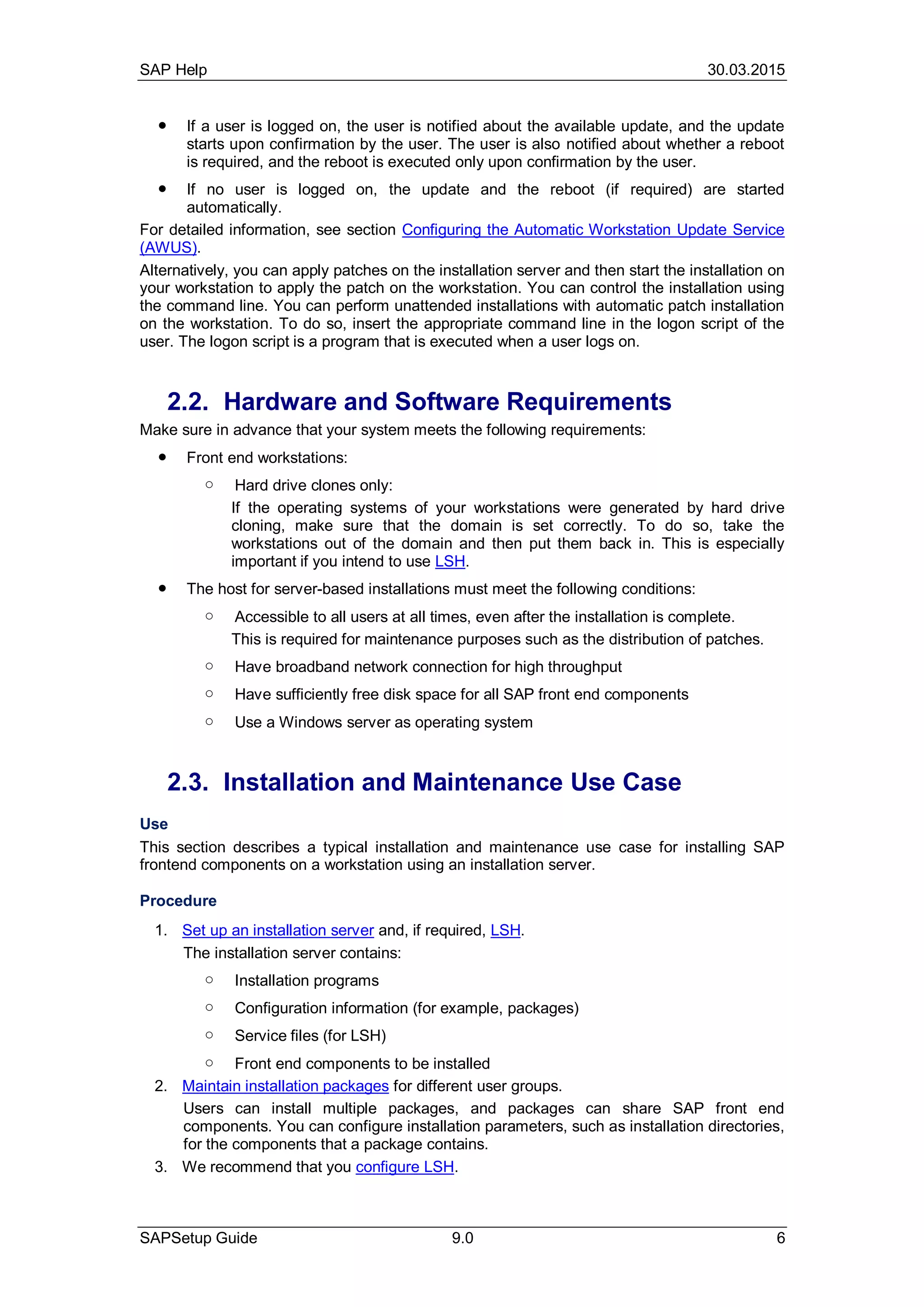 SAP Help 30.03.2015

• If a user is logged on, the user is notified about the available update, and the update starts upon confirmation by the user. The user is also notified about whether a reboot is required, and the reboot is executed only upon confirmation by the user.

• If no user is logged on, the update and the reboot (if required) are started automatically.

For detailed information, see section Configuring the Automatic Workstation Update Service (AWUS).

Alternatively, you can apply patches on the installation server and then start the installation on your workstation to apply the patch on the workstation. You can control the installation using the command line. You can perform unattended installations with automatic patch installation on the workstation. To do so, insert the appropriate command line in the logon script of the user. The logon script is a program that is executed when a user logs on.

2.2. Hardware and Software Requirements

Make sure in advance that your system meets the following requirements:

• Front end workstations:

○ Hard drive clones only:

If the operating systems of your workstations were generated by hard drive cloning, make sure that the domain is set correctly. To do so, take the workstations out of the domain and then put them back in. This is especially important if you intend to use LSH.

• The host for server-based installations must meet the following conditions:

○ Accessible to all users at all times, even after the installation is complete.

This is required for maintenance purposes such as the distribution of patches.

○ Have broadband network connection for high throughput

○ Have sufficiently free disk space for all SAP front end components

○ Use a Windows server as operating system

2.3. Installation and Maintenance Use Case

Use

This section describes a typical installation and maintenance use case for installing SAP frontend components on a workstation using an installation server.

Procedure

1. Set up an installation server and, if required, LSH.

The installation server contains:

○ Installation programs

○ Configuration information (for example, packages)

○ Service files (for LSH)

○ Front end components to be installed

2. Maintain installation packages for different user groups.

Users can install multiple packages, and packages can share SAP front end components. You can configure installation parameters, such as installation directories, for the components that a package contains.

3. We recommend that you configure LSH.

SAPSetup Guide 9.0 6